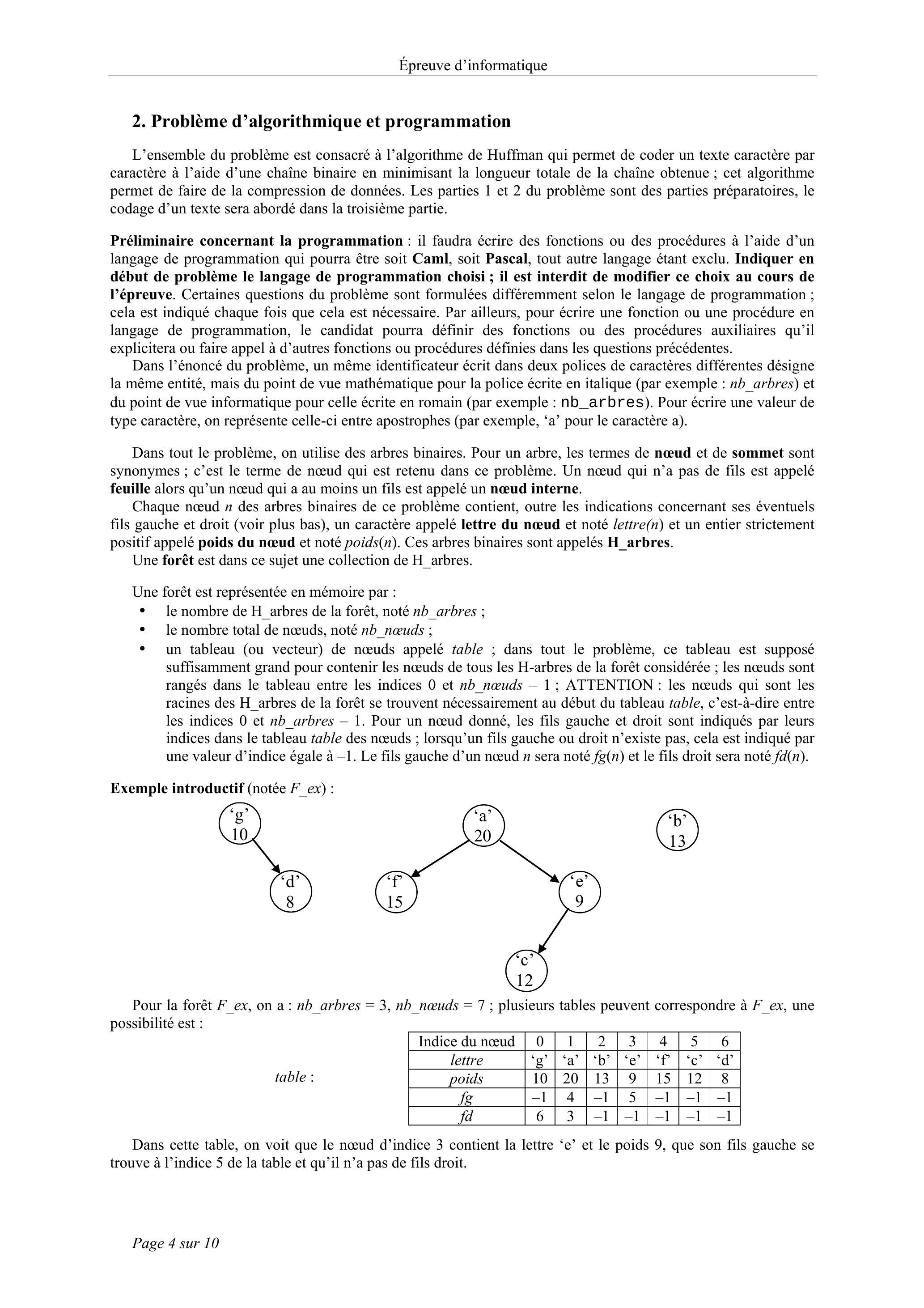 Épreuve d'informatique

2. Problème d'algorithmique et programmation

L'ensemble du problème est consacré à l'algorithme de Huffman qui permet de coder un texte caractère par caractère à l'aide d'une chaîne binaire en minimisant la longueur totale de la chaîne obtenue ; cet algorithme permet de faire de la compression de données. Les parties 1 et 2 du problème sont des parties préparatoires, le codage d'un texte sera abordé dans la troisième partie.

Préliminaire concernant la programmation : il faudra écrire des fonctions ou des procédures à l'aide d'un langage de programmation qui pourra être soit Caml, soit Pascal, tout autre langage étant exclu. Indiquer en début de problème le langage de programmation choisi ; il est interdit de modifier ce choix au cours de l'épreuve. Certaines questions du problème sont formulées différemment selon le langage de programmation ; cela est indiqué chaque fois que cela est nécessaire. Par ailleurs, pour écrire une fonction ou une procédure en langage de programmation, le candidat pourra définir des fonctions ou des procédures auxiliaires qu'il explicitera ou faire appel à d'autres fonctions ou procédures définies dans les questions précédentes.
Dans l'énoncé du problème, un même identificateur écrit dans deux polices de caractères différentes désigne la même entité, mais du point de vue mathématique pour la police écrite en italique (par exemple : nb_arbres) et du point de vue informatique pour celle écrite en romain (par exemple : nb_arbres). Pour écrire une valeur de type caractère, on représente celle-ci entre apostrophes (par exemple, 'a' pour le caractère a).

Dans tout le problème, on utilise des arbres binaires. Pour un arbre, les termes de nœud et de sommet sont synonymes ; c'est le terme de nœud qui est retenu dans ce problème. Un nœud qui n'a pas de fils est appelé feuille alors qu'un nœud qui a au moins un fils est appelé un nœud interne.
Chaque nœud n des arbres binaires de ce problème contient, outre les indications concernant ses éventuels fils gauche et droit (voir plus bas), un caractère appelé lettre du nœud et noté lettre(n) et un entier strictement positif appelé poids du nœud et noté poids(n). Ces arbres binaires sont appelés H_arbres.
Une forêt est dans ce sujet une collection de H_arbres.

Une forêt est représentée en mémoire par :
• le nombre de H_arbres de la forêt, noté nb_arbres ;
• le nombre total de nœuds, noté nb_nœuds ;
• un tableau (ou vecteur) de nœuds appelé table ; dans tout le problème, ce tableau est supposé suffisamment grand pour contenir les nœuds de tous les H-arbres de la forêt considérée ; les nœuds sont rangés dans le tableau entre les indices 0 et nb_nœuds – 1 ; ATTENTION : les nœuds qui sont les racines des H_arbres de la forêt se trouvent nécessairement au début du tableau table, c'est-à-dire entre les indices 0 et nb_arbres – 1. Pour un nœud donné, les fils gauche et droit sont indiqués par leurs indices dans le tableau table des nœuds ; lorsqu'un fils gauche ou droit n'existe pas, cela est indiqué par une valeur d'indice égale à –1. Le fils gauche d'un nœud n sera noté fg(n) et le fils droit sera noté fd(n).

Exemple introductif (notée F_ex) :

'g' 10
'd' 8
'a' 20
'f' 15
'e' 9
'c' 12
'b' 13

Pour la forêt F_ex, on a : nb_arbres = 3, nb_nœuds = 7 ; plusieurs tables peuvent correspondre à F_ex, une possibilité est :

table :

| Indice du nœud | 0 | 1 | 2 | 3 | 4 | 5 | 6 |
|---|---|---|---|---|---|---|---|
| lettre | 'g' | 'a' | 'b' | 'e' | 'f' | 'c' | 'd' |
| poids | 10 | 20 | 13 | 9 | 15 | 12 | 8 |
| fg | –1 | 4 | –1 | 5 | –1 | –1 | –1 |
| fd | 6 | 3 | –1 | –1 | –1 | –1 | –1 |

Dans cette table, on voit que le nœud d'indice 3 contient la lettre 'e' et le poids 9, que son fils gauche se trouve à l'indice 5 de la table et qu'il n'a pas de fils droit.

Page 4 sur 10